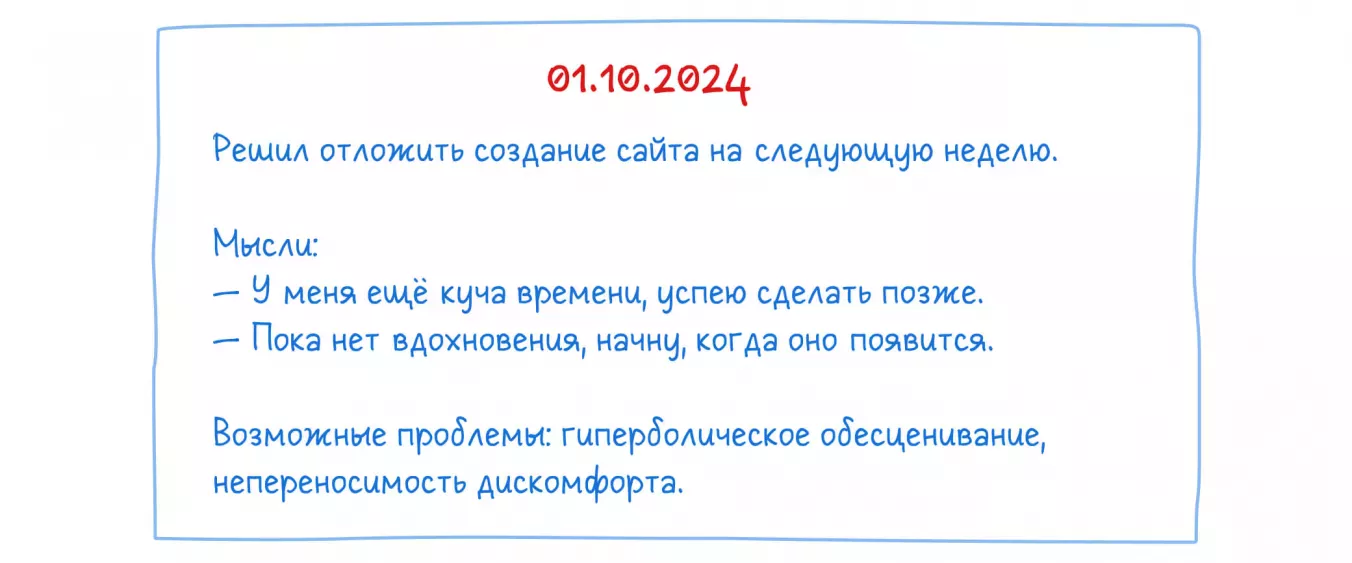 01.10.2024

Решил отложить создание сайта на следующую неделю.

Мысли:
— У меня ещё куча времени, успею сделать позже.
— Пока нет вдохновения, начну, когда оно появится.

Возможные проблемы: гиперболическое обесценивание, непереносимость дискомфорта.